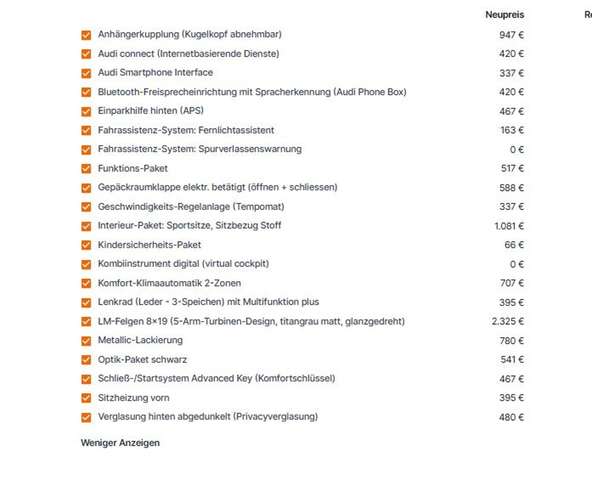 | | Neupreis | Re |
|---|---|---|
| Anhängerkupplung (Kugelkopf abnehmbar) | 947 € | |
| Audi connect (Internetbasierende Dienste) | 420 € | |
| Audi Smartphone Interface | 337 € | |
| Bluetooth-Freisprecheinrichtung mit Spracherkennung (Audi Phone Box) | 420 € | |
| Einparkhilfe hinten (APS) | 467 € | |
| Fahrassistenz-System: Fernlichtassistent | 163 € | |
| Fahrassistenz-System: Spurverlassenswarnung | 0 € | |
| Funktions-Paket | 517 € | |
| Gepäckraumklappe elektr. betätigt (öffnen + schliessen) | 588 € | |
| Geschwindigkeits-Regelanlage (Tempomat) | 337 € | |
| Interieur-Paket: Sportsitze, Sitzbezug Stoff | 1.081 € | |
| Kindersicherheits-Paket | 66 € | |
| Kombiinstrument digital (virtual cockpit) | 0 € | |
| Komfort-Klimaautomatik 2-Zonen | 707 € | |
| Lenkrad (Leder - 3-Speichen) mit Multifunktion plus | 395 € | |
| LM-Felgen 8×19 (5-Arm-Turbinen-Design, titangrau matt, glanzgedreht) | 2.325 € | |
| Metallic-Lackierung | 780 € | |
| Optik-Paket schwarz | 541 € | |
| Schließ-/Startsystem Advanced Key (Komfortschlüssel) | 467 € | |
| Sitzheizung vorn | 395 € | |
| Verglasung hinten abgedunkelt (Privacyverglasung) | 480 € | |

Weniger Anzeigen